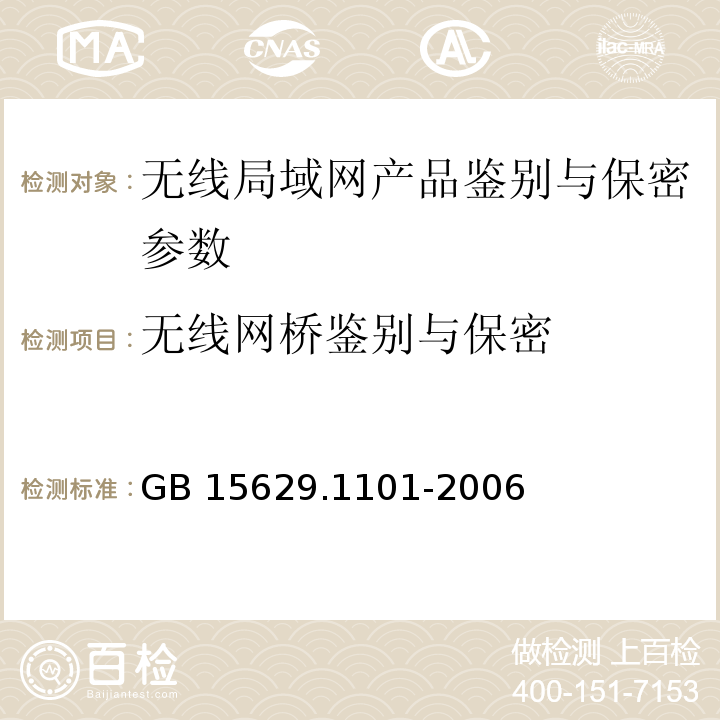 MA CNAS ilac-MRA

检测对象：无线局域网产品鉴别与保密参数

检测项目：无线网桥鉴别与保密

检测标准：GB 15629.1101-2006

百检
Baijiantest.com

做检测 上百检
400-151-7153